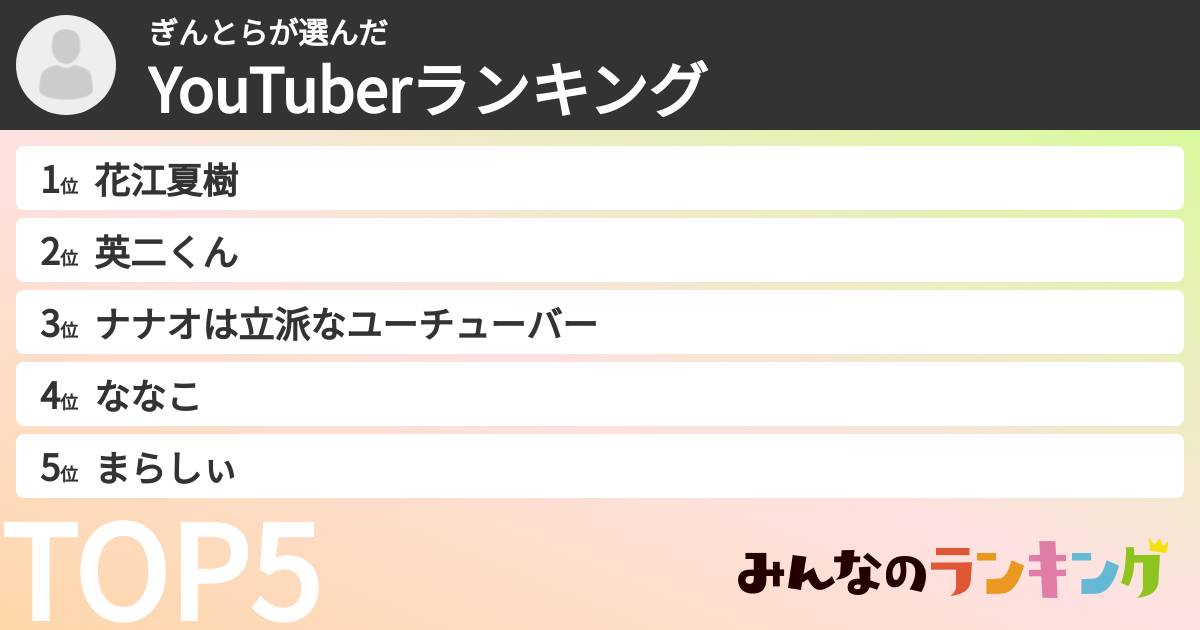 ぎんとらが選んだ
YouTuberランキング

1位 花江夏樹
2位 英二くん
3位 ナナオは立派なユーチューバー
4位 ななこ
5位 まらしぃ

TOP5

みんなのランキング